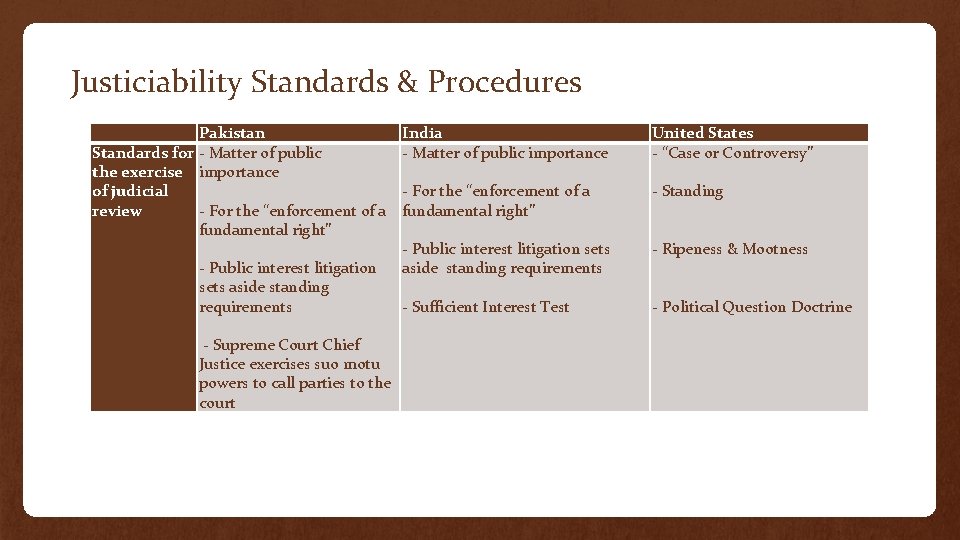 Justiciability Standards & Procedures

| | Pakistan | India | United States |
|---|---|---|---|
| Standards for the exercise of judicial review | - Matter of public importance<br><br>- For the "enforcement of a fundamental right"<br><br>- Public interest litigation sets aside standing requirements<br><br>- Supreme Court Chief Justice exercises suo motu powers to call parties to the court | - Matter of public importance<br><br>- For the "enforcement of a fundamental right"<br><br>- Public interest litigation sets aside standing requirements<br><br>- Sufficient Interest Test | - "Case or Controversy"<br><br>- Standing<br><br>- Ripeness & Mootness<br><br>- Political Question Doctrine |